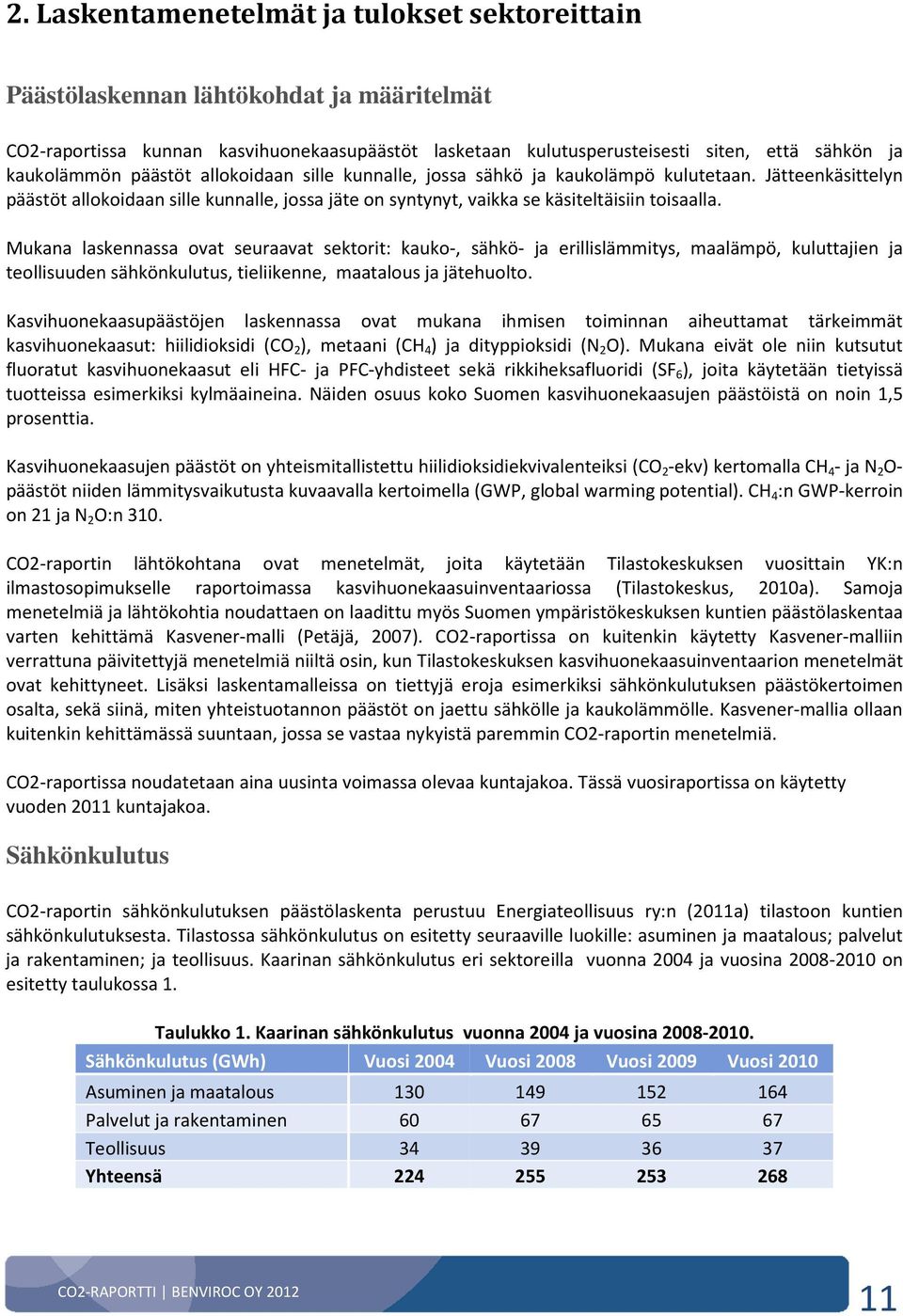 2. Laskentamenetelmät ja tulokset sektoreittain

Päästölaskennan lähtökohdat ja määritelmät

CO2-raportissa kunnan kasvihuonekaasupäästöt lasketaan kulutusperusteisesti siten, että sähkön ja kaukolämmön päästöt allokoidaan sille kunnalle, jossa sähkö ja kaukolämpö kulutetaan. Jätteenkäsittelyn päästöt allokoidaan sille kunnalle, jossa jäte on syntynyt, vaikka se käsiteltäisiin toisaalla.

Mukana laskennassa ovat seuraavat sektorit: kauko-, sähkö- ja erillislämmitys, maalämpö, kuluttajien ja teollisuuden sähkönkulutus, tieliikenne, maatalous ja jätehuolto.

Kasvihuonekaasupäästöjen laskennassa ovat mukana ihmisen toiminnan aiheuttamat tärkeimmät kasvihuonekaasut: hiilidioksidi ($CO_2$), metaani ($CH_4$) ja dityppioksidi ($N_2O$). Mukana eivät ole niin kutsutut fluoratut kasvihuonekaasut eli HFC- ja PFC-yhdisteet sekä rikkiheksafluoridi ($SF_6$), joita käytetään tietyissä tuotteissa esimerkiksi kylmäaineina. Näiden osuus koko Suomen kasvihuonekaasujen päästöistä on noin 1,5 prosenttia.

Kasvihuonekaasujen päästöt on yhteismitallistettu hiilidioksidiekvivalenteiksi ($CO_2$-ekv) kertomalla $CH_4$- ja $N_2O$-päästöt niiden lämmitysvaikutusta kuvaavalla kertoimella (GWP, global warming potential). $CH_4$:n GWP-kerroin on 21 ja $N_2O$:n 310.

CO2-raportin lähtökohtana ovat menetelmät, joita käytetään Tilastokeskuksen vuosittain YK:n ilmastosopimukselle raportoimassa kasvihuonekaasuinventaariossa (Tilastokeskus, 2010a). Samoja menetelmiä ja lähtökohtia noudattaen on laadittu myös Suomen ympäristökeskuksen kuntien päästölaskentaa varten kehittämä Kasvener-malli (Petäjä, 2007). CO2-raportissa on kuitenkin käytetty Kasvener-malliin verrattuna päivitettyjä menetelmiä niiltä osin, kun Tilastokeskuksen kasvihuonekaasuinventaarion menetelmät ovat kehittyneet. Lisäksi laskentamalleissa on tiettyjä eroja esimerkiksi sähkönkulutuksen päästökertoimen osalta, sekä siinä, miten yhteistuotannon päästöt on jaettu sähkölle ja kaukolämmölle. Kasvener-mallia ollaan kuitenkin kehittämässä suuntaan, jossa se vastaa nykyistä paremmin CO2-raportin menetelmiä.

CO2-raportissa noudatetaan aina uusinta voimassa olevaa kuntajakoa. Tässä vuosiraportissa on käytetty vuoden 2011 kuntajakoa.

Sähkönkulutus

CO2-raportin sähkönkulutuksen päästölaskenta perustuu Energiateollisuus ry:n (2011a) tilastoon kuntien sähkönkulutuksesta. Tilastossa sähkönkulutus on esitetty seuraaville luokille: asuminen ja maatalous; palvelut ja rakentaminen; ja teollisuus. Kaarinan sähkönkulutus eri sektoreilla vuonna 2004 ja vuosina 2008-2010 on esitetty taulukossa 1.

Taulukko 1. Kaarinan sähkönkulutus vuonna 2004 ja vuosina 2008-2010.

| Sähkönkulutus (GWh) | Vuosi 2004 | Vuosi 2008 | Vuosi 2009 | Vuosi 2010 |
|---|---|---|---|---|
| Asuminen ja maatalous | 130 | 149 | 152 | 164 |
| Palvelut ja rakentaminen | 60 | 67 | 65 | 67 |
| Teollisuus | 34 | 39 | 36 | 37 |
| Yhteensä | 224 | 255 | 253 | 268 |

CO2-RAPORTTI | BENVIROC OY 2012

11